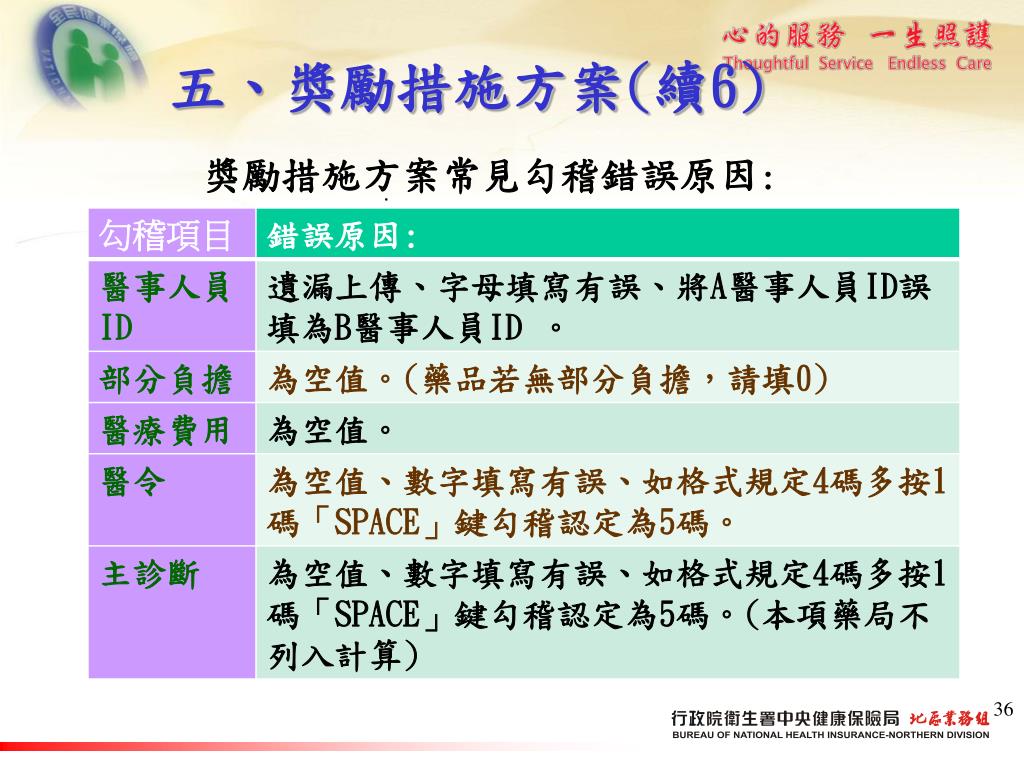 心的服務 一生照護
Thoughtful Service Endless Care

五、獎勵措施方案(續6)

獎勵措施方案常見勾稽錯誤原因:

| 勾稽項目 | 錯誤原因: |
|---|---|
| 醫事人員ID | 遺漏上傳、字母填寫有誤、將A醫事人員ID誤填為B醫事人員ID 。 |
| 部分負擔 | 為空值。(藥品若無部分負擔,請填0) |
| 醫療費用 | 為空值。 |
| 醫令 | 為空值、數字填寫有誤、如格式規定4碼多按1碼「SPACE」鍵勾稽認定為5碼。 |
| 主診斷 | 為空值、數字填寫有誤、如格式規定4碼多按1碼「SPACE」鍵勾稽認定為5碼。(本項藥局不列入計算) |

36

行政院衛生署中央健康保險局 北區業務組
BUREAU OF NATIONAL HEALTH INSURANCE-NORTHERN DIVISION